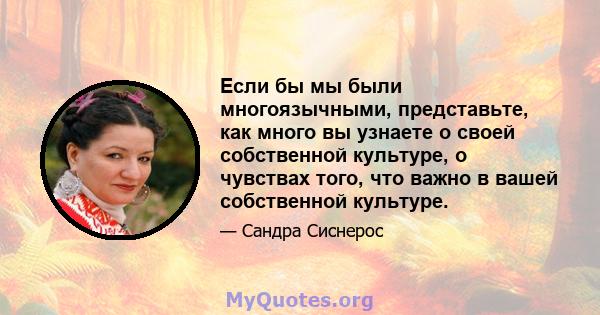 Если бы мы были многоязычными, представьте, как много вы узнаете о своей собственной культуре, о чувствах того, что важно в вашей собственной культуре.

— Сандра Сиснерос

MyQuotes.org